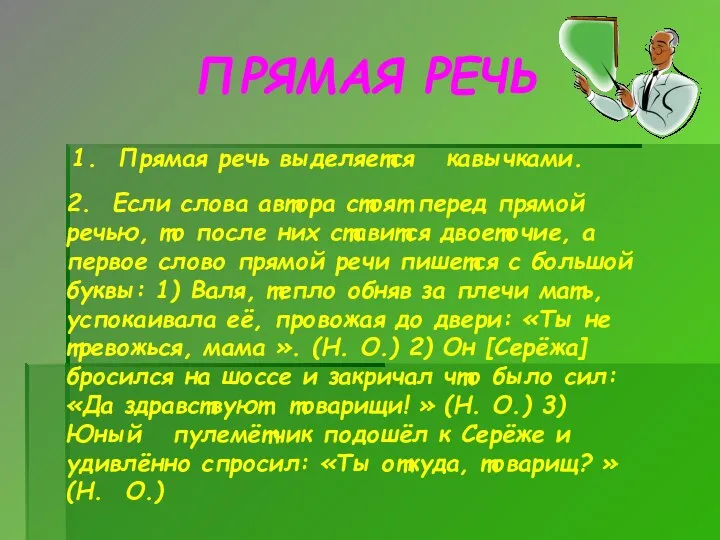 ПРЯМАЯ РЕЧЬ

1. Прямая речь выделяется кавычками.

2. Если слова автора стоят перед прямой речью, то после них ставится двоеточие, а первое слово прямой речи пишется с большой буквы: 1) Валя, тепло обняв за плечи мать, успокаивала её, провожая до двери: «Ты не тревожься, мама ». (Н. О.) 2) Он [Серёжа] бросился на шоссе и закричал что было сил: «Да здравствуют товарищи! » (Н. О.) 3) Юный пулемётчик подошёл к Серёже и удивлённо спросил: «Ты откуда, товарищ? » (Н. О.)